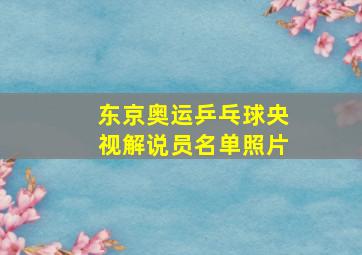 东京奥运乒乓球央视解说员名单照片